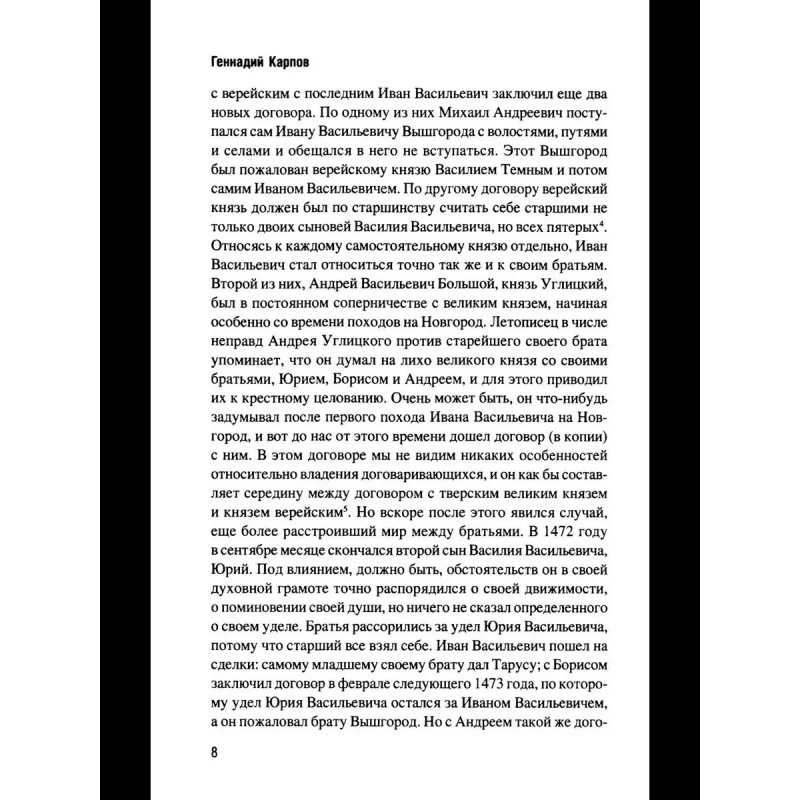 Геннадий Карпов

с верейским с последним Иван Васильевич заключил еще два новых договора. По одному из них Михаил Андреевич поступался сам Ивану Васильевичу Вышгорода с волостями, путями и селами и обещался в него не вступаться. Этот Вышгород был пожалован верейскому князю Василием Темным и потом самим Иваном Васильевичем. По другому договору верейский князь должен был по старшинству считать себе старшими не только двоих сыновей Василия Васильевича, но всех пятерых$^4$. Относясь к каждому самостоятельному князю отдельно, Иван Васильевич стал относиться точно так же и к своим братьям. Второй из них, Андрей Васильевич Большой, князь Углицкий, был в постоянном соперничестве с великим князем, начиная особенно со времени походов на Новгород. Летописец в числе неправд Андрея Углицкого против старейшего своего брата упоминает, что он думал на лихо великого князя со своими братьями, Юрием, Борисом и Андреем, и для этого приводил их к крестному целованию. Очень может быть, он что-нибудь задумывал после первого похода Ивана Васильевича на Новгород, и вот до нас от этого времени дошел договор (в копии) с ним. В этом договоре мы не видим никаких особенностей относительно владения договаривающихся, и он как бы составляет середину между договором с тверским великим князем и князем верейским$^5$. Но вскоре после этого явился случай, еще более расстроивший мир между братьями. В 1472 году в сентябре месяце скончался второй сын Василия Васильевича, Юрий. Под влиянием, должно быть, обстоятельств он в своей духовной грамоте точно распорядился о своей движимости, о поминовении своей души, но ничего не сказал определенного о своем уделе. Братья рассорились за удел Юрия Васильевича, потому что старший все взял себе. Иван Васильевич пошел на сделки: самому младшему своему брату дал Тарусу; с Борисом заключил договор в феврале следующего 1473 года, по которому удел Юрия Васильевича остался за Иваном Васильевичем, а он пожаловал брату Вышгород. Но с Андреем такой же дого-

8